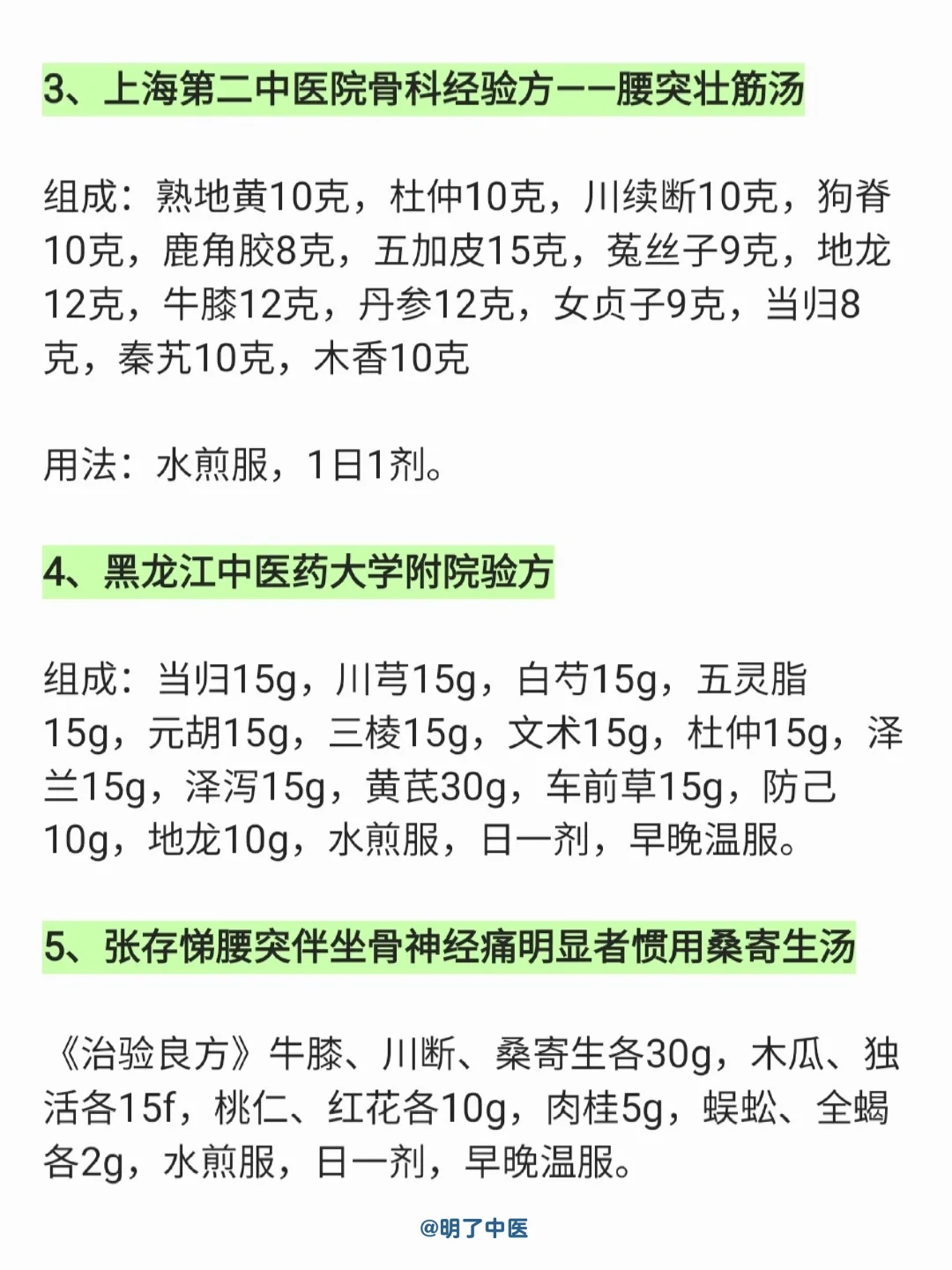 3、上海第二中医院骨科经验方——腰突壮筋汤

组成：熟地黄10克，杜仲10克，川续断10克，狗脊10克，鹿角胶8克，五加皮15克，菟丝子9克，地龙12克，牛膝12克，丹参12克，女贞子9克，当归8克，秦艽10克，木香10克

用法：水煎服，1日1剂。

4、黑龙江中医药大学附院验方

组成：当归15g，川芎15g，白芍15g，五灵脂15g，元胡15g，三棱15g，文术15g，杜仲15g，泽兰15g，泽泻15g，黄芪30g，车前草15g，防己10g，地龙10g，水煎服，日一剂，早晚温服。

5、张存悌腰突伴坐骨神经痛明显者惯用桑寄生汤

《治验良方》牛膝、川断、桑寄生各30g，木瓜、独活各15f，桃仁、红花各10g，肉桂5g，蜈蚣、全蝎各2g，水煎服，日一剂，早晚温服。

@明了中医